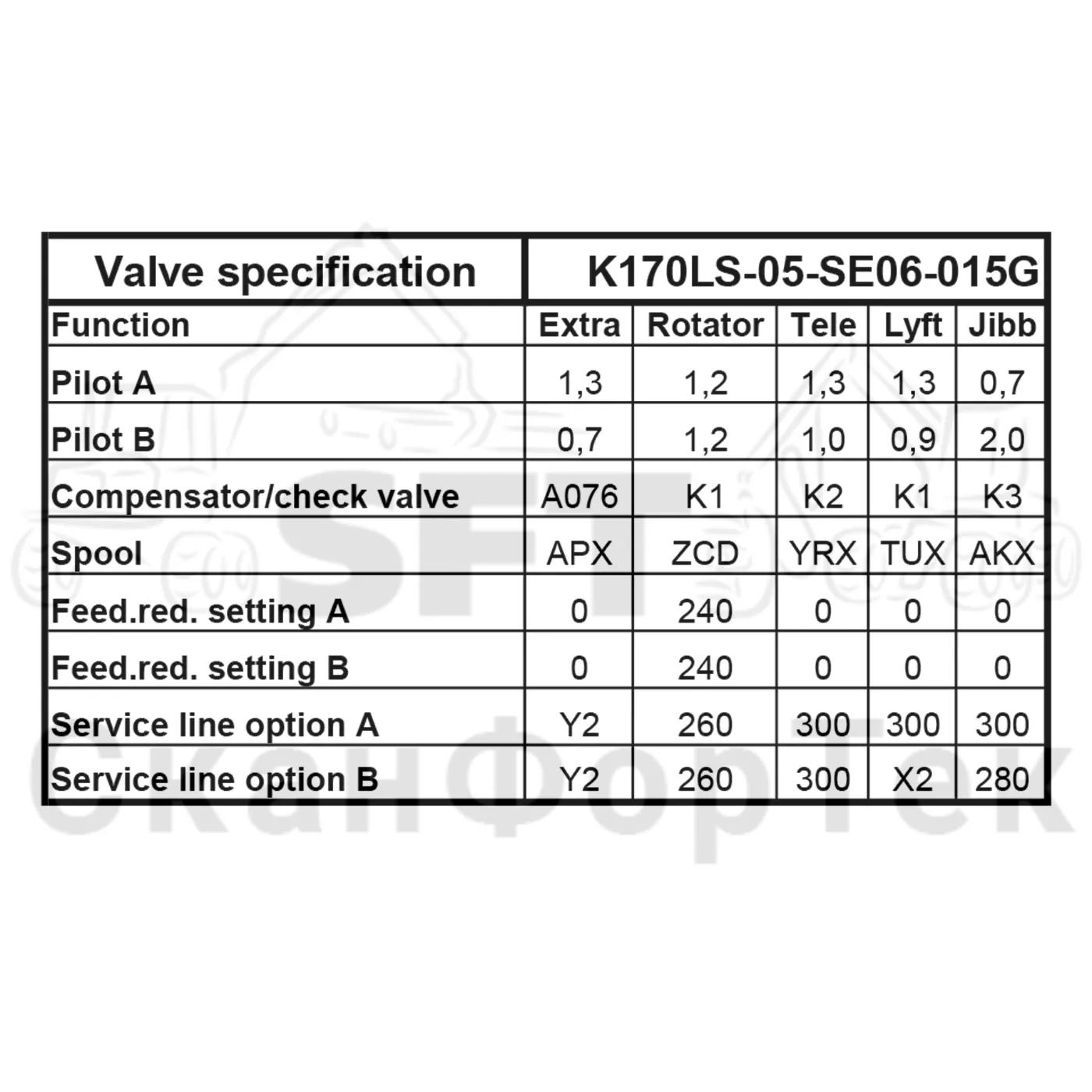 | Valve specification | K170LS-05-SE06-015G | | | | |
|---|---|---|---|---|---|
| Function | Extra | Rotator | Tele | Lyft | Jibb |
| Pilot A | 1,3 | 1,2 | 1,3 | 1,3 | 0,7 |
| Pilot B | 0,7 | 1,2 | 1,0 | 0,9 | 2,0 |
| Compensator/check valve | A076 | K1 | K2 | K1 | K3 |
| Spool | APX | ZCD | YRX | TUX | AKX |
| Feed.red. setting A | 0 | 240 | 0 | 0 | 0 |
| Feed.red. setting B | 0 | 240 | 0 | 0 | 0 |
| Service line option A | Y2 | 260 | 300 | 300 | 300 |
| Service line option B | Y2 | 260 | 300 | X2 | 280 |

SFT
СканФорТек